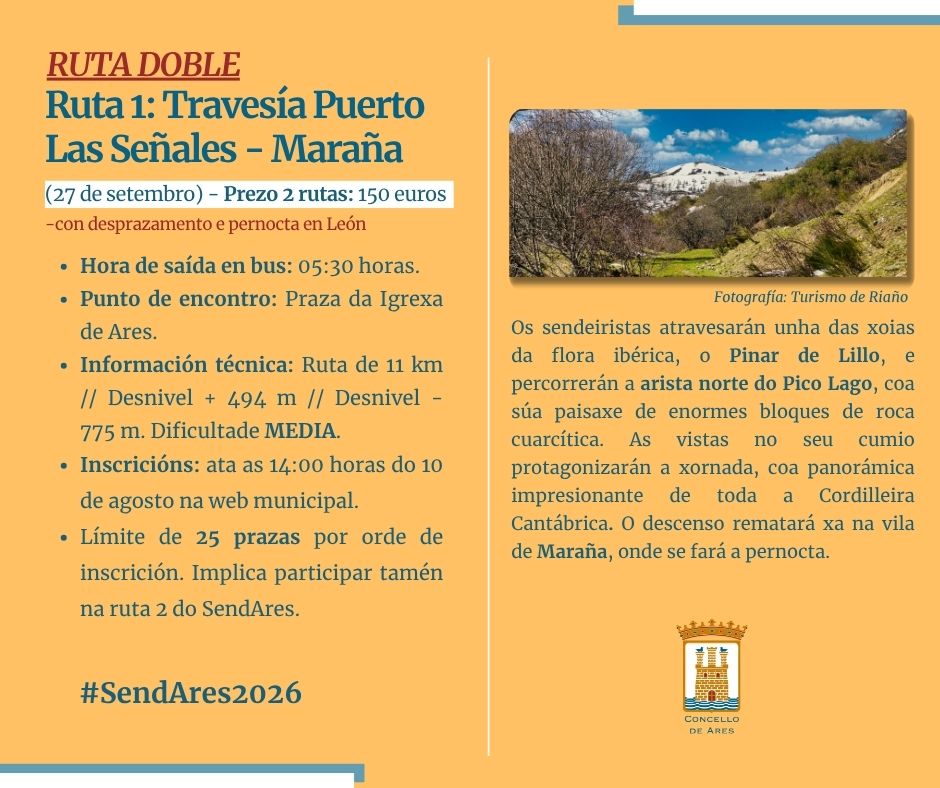 RUTA DOBLE
Ruta 1: Travesía Puerto Las Señales - Maraña

(27 de setembro) - Prezo 2 rutas: 150 euros
-con desprazamento e pernocta en León

- Hora de saída en bus: 05:30 horas.
- Punto de encontro: Praza da Igrexa de Ares.
- Información técnica: Ruta de 11 km // Desnivel + 494 m // Desnivel - 775 m. Dificultade MEDIA.
- Inscricións: ata as 14:00 horas do 10 de agosto na web municipal.
- Límite de 25 prazas por orde de inscrición. Implica participar tamén na ruta 2 do SendAres.

#SendAres2026

Fotografía: Turismo de Riaño

Os sendeiristas atravesarán unha das xoias da flora ibérica, o Pinar de Lillo, e percorrerán a arista norte do Pico Lago, coa súa paisaxe de enormes bloques de roca cuarcítica. As vistas no seu cumio protagonizarán a xornada, coa panorámica impresionante de toda a Cordilleira Cantábrica. O descenso rematará xa na vila de Maraña, onde se fará a pernocta.

CONCELLO DE ARES